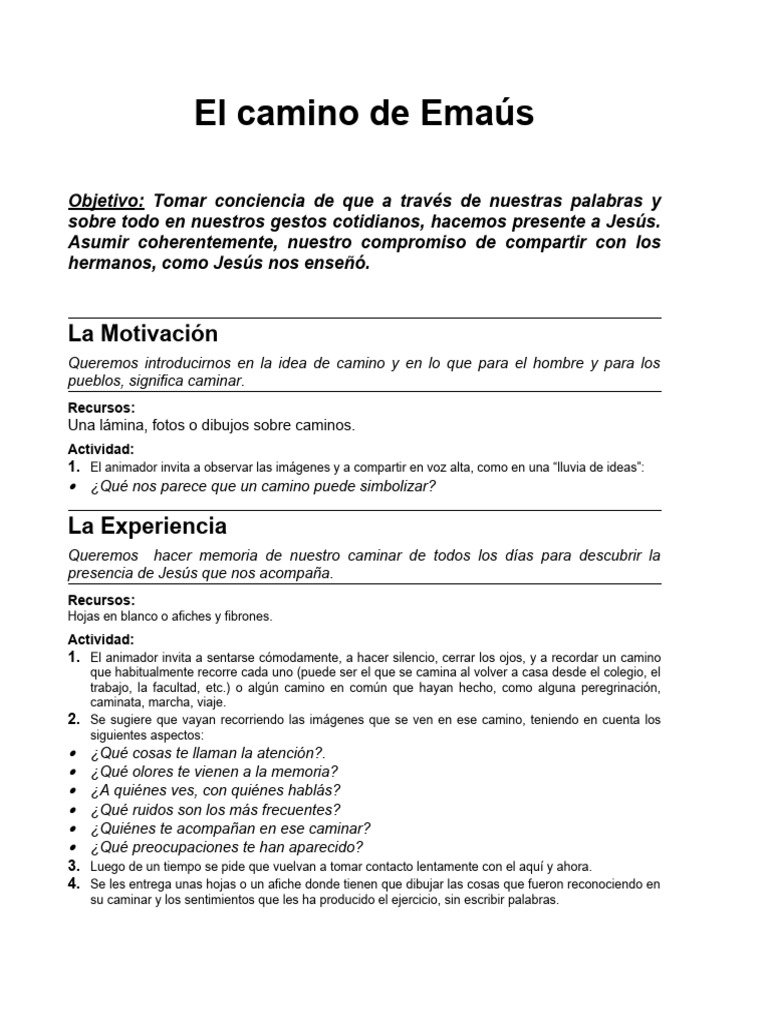 El camino de Emaús

Objetivo: Tomar conciencia de que a través de nuestras palabras y sobre todo en nuestros gestos cotidianos, hacemos presente a Jesús. Asumir coherentemente, nuestro compromiso de compartir con los hermanos, como Jesús nos enseñó.

La Motivación

Queremos introducirnos en la idea de camino y en lo que para el hombre y para los pueblos, significa caminar.

Recursos:
Una lámina, fotos o dibujos sobre caminos.

Actividad:
1. El animador invita a observar las imágenes y a compartir en voz alta, como en una "lluvia de ideas":
• ¿Qué nos parece que un camino puede simbolizar?

La Experiencia

Queremos hacer memoria de nuestro caminar de todos los días para descubrir la presencia de Jesús que nos acompaña.

Recursos:
Hojas en blanco o afiches y fibrones.

Actividad:
1. El animador invita a sentarse cómodamente, a hacer silencio, cerrar los ojos, y a recordar un camino que habitualmente recorre cada uno (puede ser el que se camina al volver a casa desde el colegio, el trabajo, la facultad, etc.) o algún camino en común que hayan hecho, como alguna peregrinación, caminata, marcha, viaje.
2. Se sugiere que vayan recorriendo las imágenes que se ven en ese camino, teniendo en cuenta los siguientes aspectos:
• ¿Qué cosas te llaman la atención?.
• ¿Qué olores te vienen a la memoria?
• ¿A quiénes ves, con quiénes hablás?
• ¿Qué ruidos son los más frecuentes?
• ¿Quiénes te acompañan en ese caminar?
• ¿Qué preocupaciones te han aparecido?
3. Luego de un tiempo se pide que vuelvan a tomar contacto lentamente con el aquí y ahora.
4. Se les entrega unas hojas o un afiche donde tienen que dibujar las cosas que fueron reconociendo en su caminar y los sentimientos que les ha producido el ejercicio, sin escribir palabras.